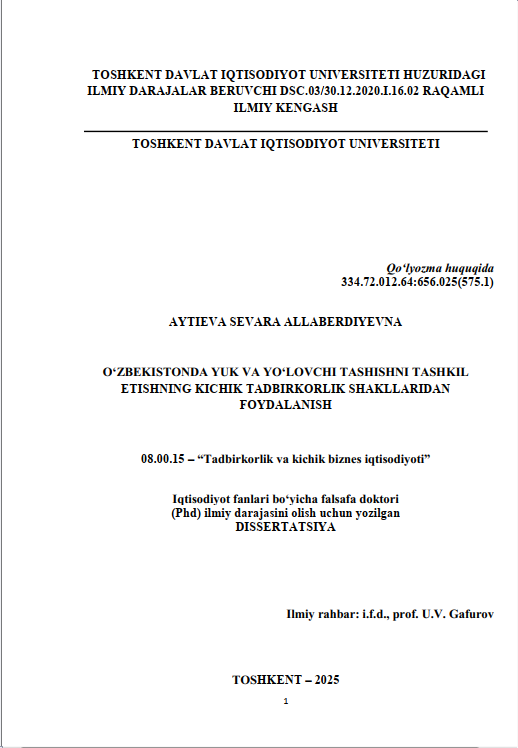 TOSHKENT DAVLAT IQTISODIYOT UNIVERSITETI HUZURIDAGI ILMIY DARAJALAR BERUVCHI DSC.03/30.12.2020.I.16.02 RAQAMLI ILMIY KENGASH

TOSHKENT DAVLAT IQTISODIYOT UNIVERSITETI

Qo‘lyozma huquqida
334.72.012.64:656.025(575.1)

AYTIEVA SEVARA ALLABERDIYEVNA

O‘ZBEKISTONDA YUK VA YO‘LOVCHI TASHISHNI TASHKIL ETISHNING KICHIK TADBIRKORLIK SHAKLLARIDAN FOYDALANISH

08.00.15 – “Tadbirkorlik va kichik biznes iqtisodiyoti”

Iqtisodiyot fanlari bo‘yicha falsafa doktori (Phd) ilmiy darajasini olish uchun yozilgan DISSERTATSIYA

Ilmiy rahbar: i.f.d., prof. U.V. Gafurov

TOSHKENT – 2025

1